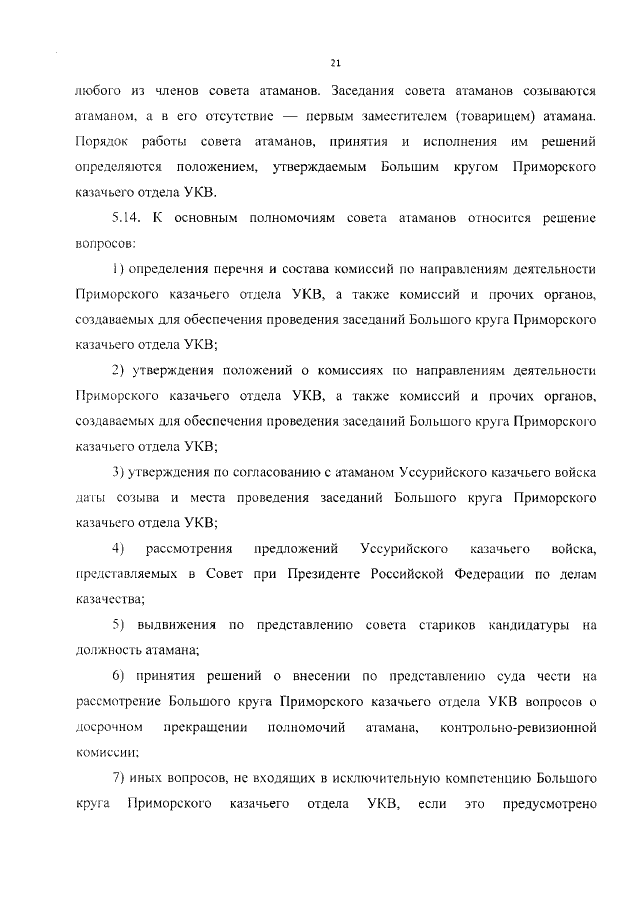 21

любого из членов совета атаманов. Заседания совета атаманов созываются атаманом, а в его отсутствие — первым заместителем (товарищем) атамана. Порядок работы совета атаманов, принятия и исполнения им решений определяются положением, утверждаемым Большим кругом Приморского казачьего отдела УКВ.

5.14. К основным полномочиям совета атаманов относится решение вопросов:

1) определения перечня и состава комиссий по направлениям деятельности Приморского казачьего отдела УКВ, а также комиссий и прочих органов, создаваемых для обеспечения проведения заседаний Большого круга Приморского казачьего отдела УКВ;

2) утверждения положений о комиссиях по направлениям деятельности Приморского казачьего отдела УКВ, а также комиссий и прочих органов, создаваемых для обеспечения проведения заседаний Большого круга Приморского казачьего отдела УКВ;

3) утверждения по согласованию с атаманом Уссурийского казачьего войска даты созыва и места проведения заседаний Большого круга Приморского казачьего отдела УКВ;

4) рассмотрения предложений Уссурийского казачьего войска, представляемых в Совет при Президенте Российской Федерации по делам казачества;

5) выдвижения по представлению совета стариков кандидатуры на должность атамана;

6) принятия решений о внесении по представлению суда чести на рассмотрение Большого круга Приморского казачьего отдела УКВ вопросов о досрочном прекращении полномочий атамана, контрольно-ревизионной комиссии;

7) иных вопросов, не входящих в исключительную компетенцию Большого круга Приморского казачьего отдела УКВ, если это предусмотрено